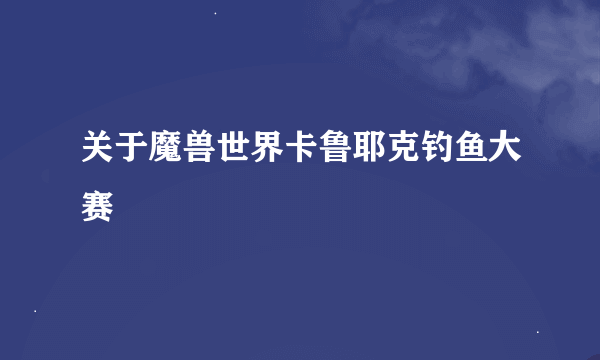 关于魔兽世界卡鲁耶克钓鱼大赛